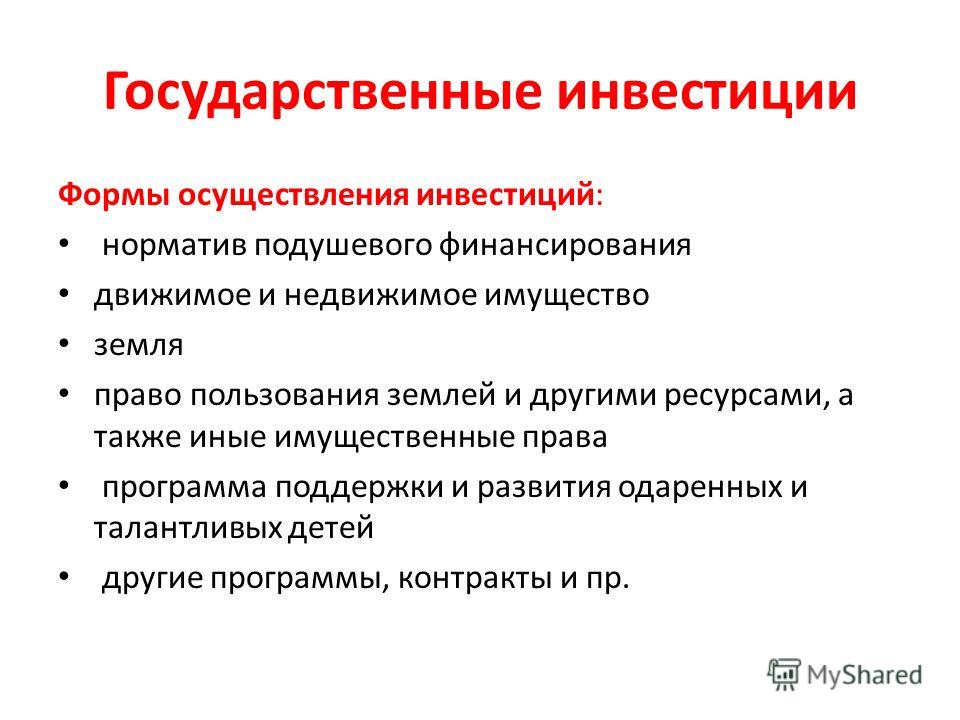 Государственные инвестиции

Формы осуществления инвестиций:

• норматив подушевого финансирования
• движимое и недвижимое имущество
• земля
• право пользования землей и другими ресурсами, а также иные имущественные права
• программа поддержки и развития одаренных и талантливых детей
• другие программы, контракты и пр.

MyShared